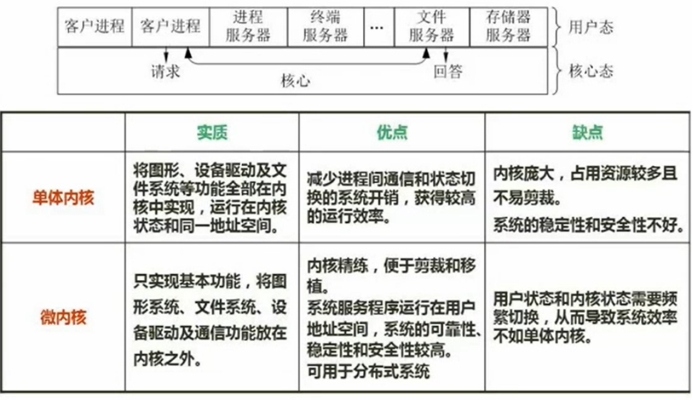 客户进程 客户进程 进程服务器 终端服务器 … 文件服务器 存储器服务器 用户态

请求 核心 回答 核心态

| | 实质 | 优点 | 缺点 |
|---|---|---|---|
| 单体内核 | 将图形、设备驱动及文件系统等功能全部在内核中实现，运行在内核状态和同一地址空间。 | 减少进程间通信和状态切换的系统开销，获得较高的运行效率。 | 内核庞大，占用资源较多且不易剪裁。 系统的稳定性和安全性不好。 |
| 微内核 | 只实现基本功能，将图形系统、文件系统、设备驱动及通信功能放在内核之外。 | 内核精练，便于剪裁和移植。 系统服务程序运行在用户地址空间，系统的可靠性、稳定性和安全性较高。 可用于分布式系统 | 用户状态和内核状态需要频繁切换，从而导致系统效率不如单体内核。 |